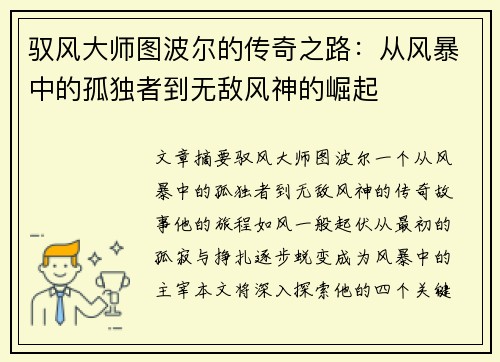 驭风大师图波尔的传奇之路：从风暴中的孤独者到无敌风神的崛起

文章摘要驭风大师图波尔一个从风暴中的孤独者到无敌风神的传奇故事他的旅程如风一般起伏从最初的孤寂与挣扎逐步蜕变成为风暴中的主宰本文将深入探索他的四个关键